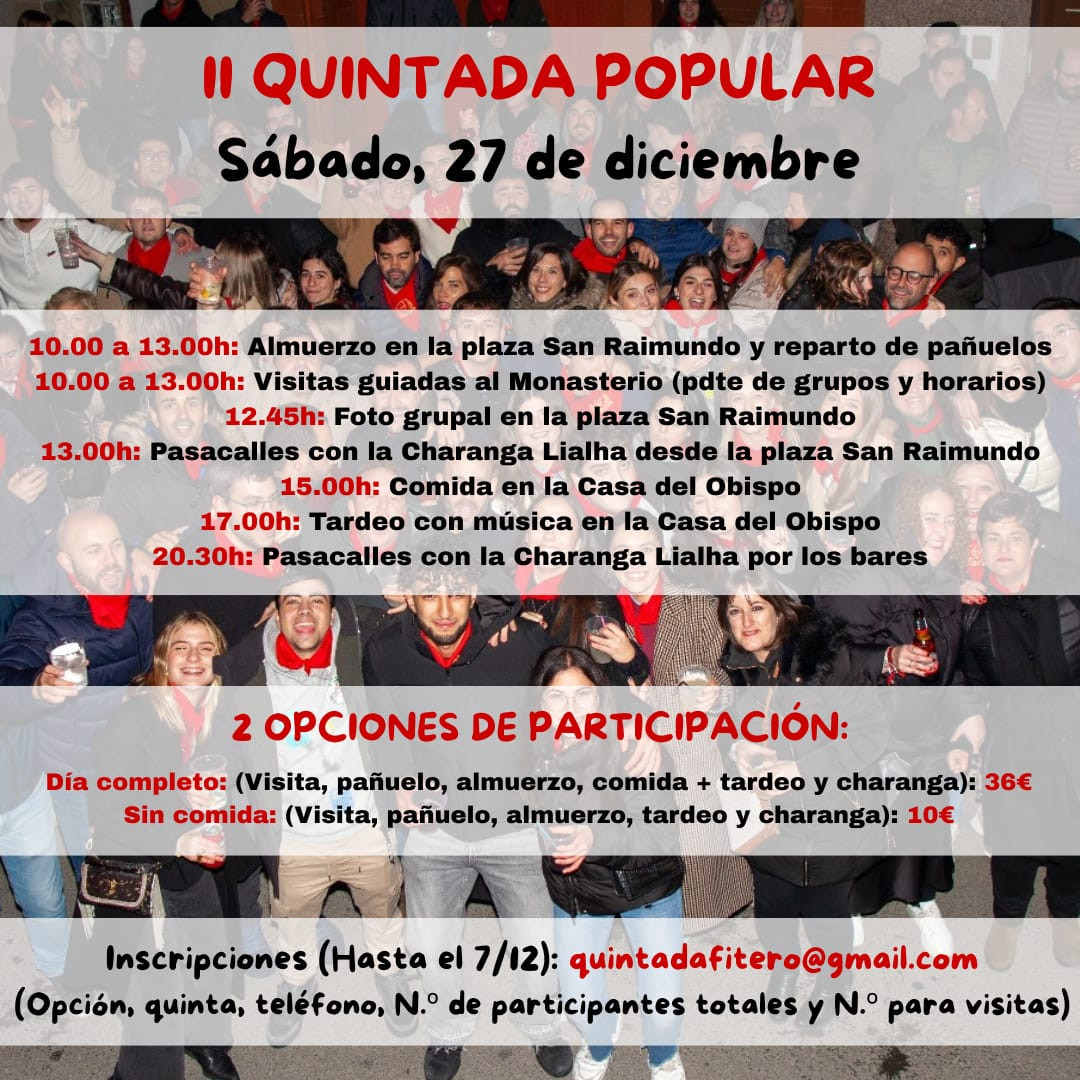 II QUINTADA POPULAR
Sábado, 27 de diciembre

10.00 a 13.00h: Almuerzo en la plaza San Raimundo y reparto de pañuelos
10.00 a 13.00h: Visitas guiadas al Monasterio (pdte de grupos y horarios)
12.45h: Foto grupal en la plaza San Raimundo
13.00h: Pasacalles con la Charanga Lialha desde la plaza San Raimundo
15.00h: Comida en la Casa del Obispo
17.00h: Tardeo con música en la Casa del Obispo
20.30h: Pasacalles con la Charanga Lialha por los bares

2 OPCIONES DE PARTICIPACIÓN:
Día completo: (Visita, pañuelo, almuerzo, comida + tardeo y charanga): 36€
Sin comida: (Visita, pañuelo, almuerzo, tardeo y charanga): 10€

Inscripciones (Hasta el 7/12): quintadafitero@gmail.com
(Opción, quinta, teléfono, N.º de participantes totales y N.º para visitas)